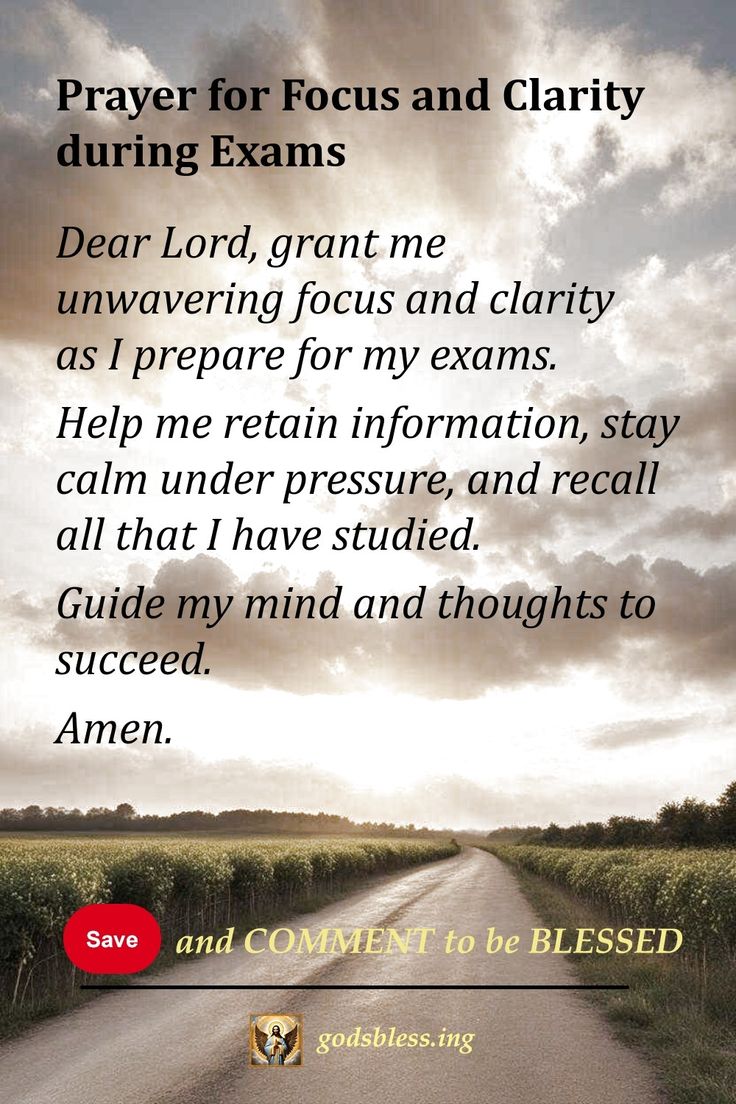 Prayer for Focus and Clarity during Exams

Dear Lord, grant me unwavering focus and clarity as I prepare for my exams.

Help me retain information, stay calm under pressure, and recall all that I have studied.

Guide my mind and thoughts to succeed.

Amen.

Save and COMMENT to be BLESSED

godsbless.ing